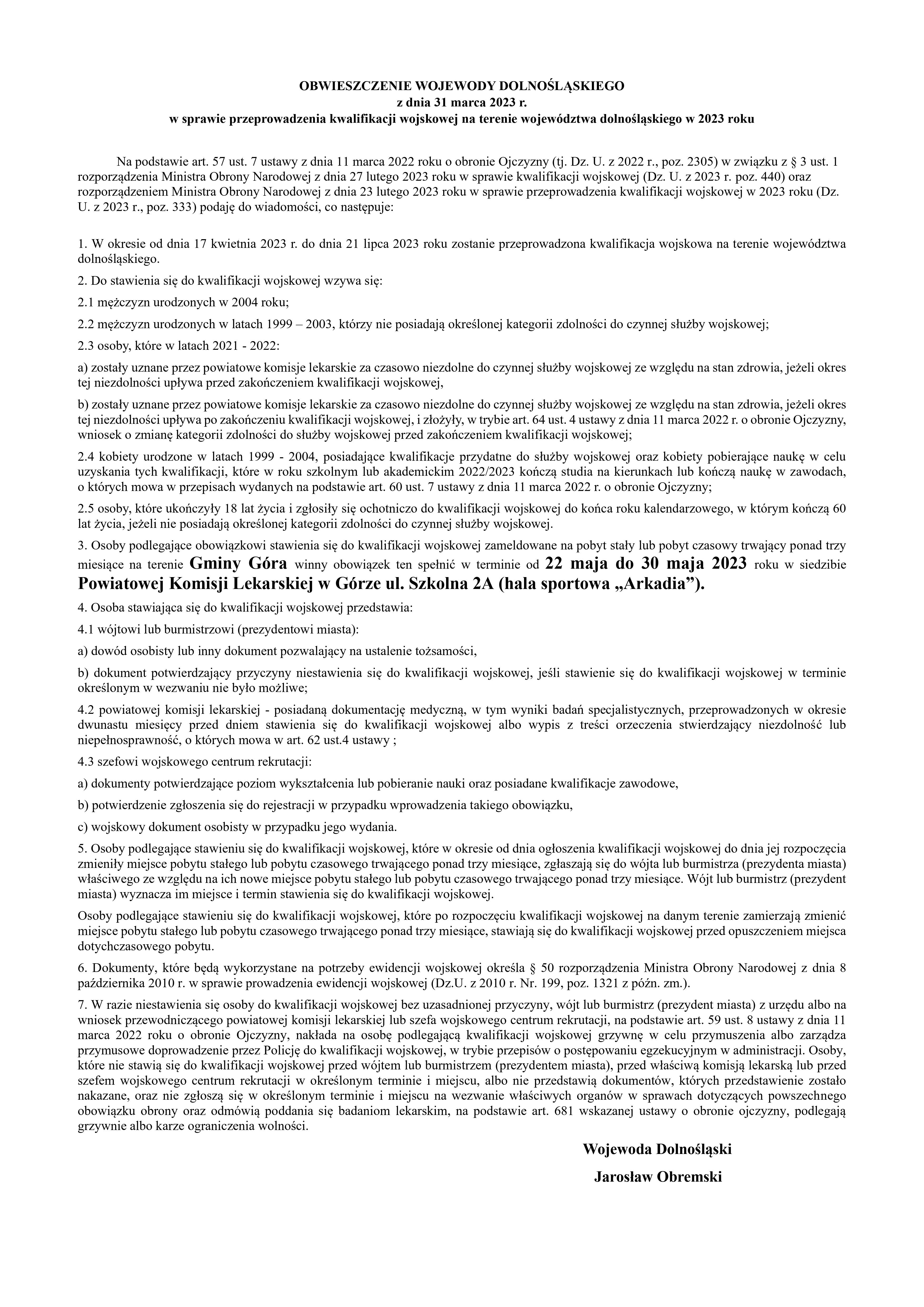 OBWIESZCZENIE WOJEWODY DOLNOŚLĄSKIEGO
z dnia 31 marca 2023 r.
w sprawie przeprowadzenia kwalifikacji wojskowej na terenie województwa dolnośląskiego w 2023 roku

Na podstawie art. 57 ust. 7 ustawy z dnia 11 marca 2022 roku o obronie Ojczyzny (tj. Dz. U. z 2022 r., poz. 2305) w związku z § 3 ust. 1 rozporządzenia Ministra Obrony Narodowej z dnia 27 lutego 2023 roku w sprawie kwalifikacji wojskowej (Dz. U. z 2023 r. poz. 440) oraz rozporządzeniem Ministra Obrony Narodowej z dnia 23 lutego 2023 roku w sprawie przeprowadzenia kwalifikacji wojskowej w 2023 roku (Dz. U. z 2023 r., poz. 333) podaję do wiadomości, co następuje:

1. W okresie od dnia 17 kwietnia 2023 r. do dnia 21 lipca 2023 roku zostanie przeprowadzona kwalifikacja wojskowa na terenie województwa dolnośląskiego.

2. Do stawienia się do kwalifikacji wojskowej wzywa się:

2.1 mężczyzn urodzonych w 2004 roku;

2.2 mężczyzn urodzonych w latach 1999 – 2003, którzy nie posiadają określonej kategorii zdolności do czynnej służby wojskowej;

2.3 osoby, które w latach 2021 - 2022:

a) zostały uznane przez powiatowe komisje lekarskie za czasowo niezdolne do czynnej służby wojskowej ze względu na stan zdrowia, jeżeli okres tej niezdolności upływa przed zakończeniem kwalifikacji wojskowej,

b) zostały uznane przez powiatowe komisje lekarskie za czasowo niezdolne do czynnej służby wojskowej ze względu na stan zdrowia, jeżeli okres tej niezdolności upływa po zakończeniu kwalifikacji wojskowej, i złożyły, w trybie art. 64 ust. 4 ustawy z dnia 11 marca 2022 r. o obronie Ojczyzny, wniosek o zmianę kategorii zdolności do służby wojskowej przed zakończeniem kwalifikacji wojskowej;

2.4 kobiety urodzone w latach 1999 - 2004, posiadające kwalifikacje przydatne do służby wojskowej oraz kobiety pobierające naukę w celu uzyskania tych kwalifikacji, które w roku szkolnym lub akademickim 2022/2023 kończą studia na kierunkach lub kończą naukę w zawodach, o których mowa w przepisach wydanych na podstawie art. 60 ust. 7 ustawy z dnia 11 marca 2022 r. o obronie Ojczyzny;

2.5 osoby, które ukończyły 18 lat życia i zgłosiły się ochotniczo do kwalifikacji wojskowej do końca roku kalendarzowego, w którym kończą 60 lat życia, jeżeli nie posiadają określonej kategorii zdolności do czynnej służby wojskowej.

3. Osoby podlegające obowiązkowi stawienia się do kwalifikacji wojskowej zameldowane na pobyt stały lub pobyt czasowy trwający ponad trzy miesiące na terenie Gminy Góra winny obowiązek ten spełnić w terminie od 22 maja do 30 maja 2023 roku w siedzibie Powiatowej Komisji Lekarskiej w Górze ul. Szkolna 2A (hala sportowa „Arkadia”).

4. Osoba stawiająca się do kwalifikacji wojskowej przedstawia:

4.1 wójtowi lub burmistrzowi (prezydentowi miasta):

a) dowód osobisty lub inny dokument pozwalający na ustalenie tożsamości,

b) dokument potwierdzający przyczyny niestawienia się do kwalifikacji wojskowej, jeśli stawienie się do kwalifikacji wojskowej w terminie określonym w wezwaniu nie było możliwe;

4.2 powiatowej komisji lekarskiej - posiadaną dokumentację medyczną, w tym wyniki badań specjalistycznych, przeprowadzonych w okresie dwunastu miesięcy przed dniem stawienia się do kwalifikacji wojskowej albo wypis z treści orzeczenia stwierdzający niezdolność lub niepełnosprawność, o których mowa w art. 62 ust.4 ustawy ;

4.3 szefowi wojskowego centrum rekrutacji:

a) dokumenty potwierdzające poziom wykształcenia lub pobieranie nauki oraz posiadane kwalifikacje zawodowe,

b) potwierdzenie zgłoszenia się do rejestracji w przypadku wprowadzenia takiego obowiązku,

c) wojskowy dokument osobisty w przypadku jego wydania.

5. Osoby podlegające stawieniu się do kwalifikacji wojskowej, które w okresie od dnia ogłoszenia kwalifikacji wojskowej do dnia jej rozpoczęcia zmieniły miejsce pobytu stałego lub pobytu czasowego trwającego ponad trzy miesiące, zgłaszają się do wójta lub burmistrza (prezydenta miasta) właściwego ze względu na ich nowe miejsce pobytu stałego lub pobytu czasowego trwającego ponad trzy miesiące. Wójt lub burmistrz (prezydent miasta) wyznacza im miejsce i termin stawienia się do kwalifikacji wojskowej.

Osoby podlegające stawieniu się do kwalifikacji wojskowej, które po rozpoczęciu kwalifikacji wojskowej na danym terenie zamierzają zmienić miejsce pobytu stałego lub pobytu czasowego trwającego ponad trzy miesiące, stawiają się do kwalifikacji wojskowej przed opuszczeniem miejsca dotychczasowego pobytu.

6. Dokumenty, które będą wykorzystane na potrzeby ewidencji wojskowej określa § 50 rozporządzenia Ministra Obrony Narodowej z dnia 8 października 2010 r. w sprawie prowadzenia ewidencji wojskowej (Dz.U. z 2010 r. Nr. 199, poz. 1321 z późn. zm.).

7. W razie niestawienia się osoby do kwalifikacji wojskowej bez uzasadnionej przyczyny, wójt lub burmistrz (prezydent miasta) z urzędu albo na wniosek przewodniczącego powiatowej komisji lekarskiej lub szefa wojskowego centrum rekrutacji, na podstawie art. 59 ust. 8 ustawy z dnia 11 marca 2022 roku o obronie Ojczyzny, nakłada na osobę podlegającą kwalifikacji wojskowej grzywnę w celu przymuszenia albo zarządza przymusowe doprowadzenie przez Policję do kwalifikacji wojskowej, w trybie przepisów o postępowaniu egzekucyjnym w administracji. Osoby, które nie stawią się do kwalifikacji wojskowej przed wójtem lub burmistrzem (prezydentem miasta), przed właściwą komisją lekarską lub przed szefem wojskowego centrum rekrutacji w określonym terminie i miejscu, albo nie przedstawią dokumentów, których przedstawienie zostało nakazane, oraz nie zgłoszą się w określonym terminie i miejscu na wezwanie właściwych organów w sprawach dotyczących powszechnego obowiązku obrony oraz odmówią poddania się badaniom lekarskim, na podstawie art. 681 wskazanej ustawy o obronie ojczyzny, podlegają grzywnie albo karze ograniczenia wolności.

Wojewoda Dolnośląski
Jarosław Obremski